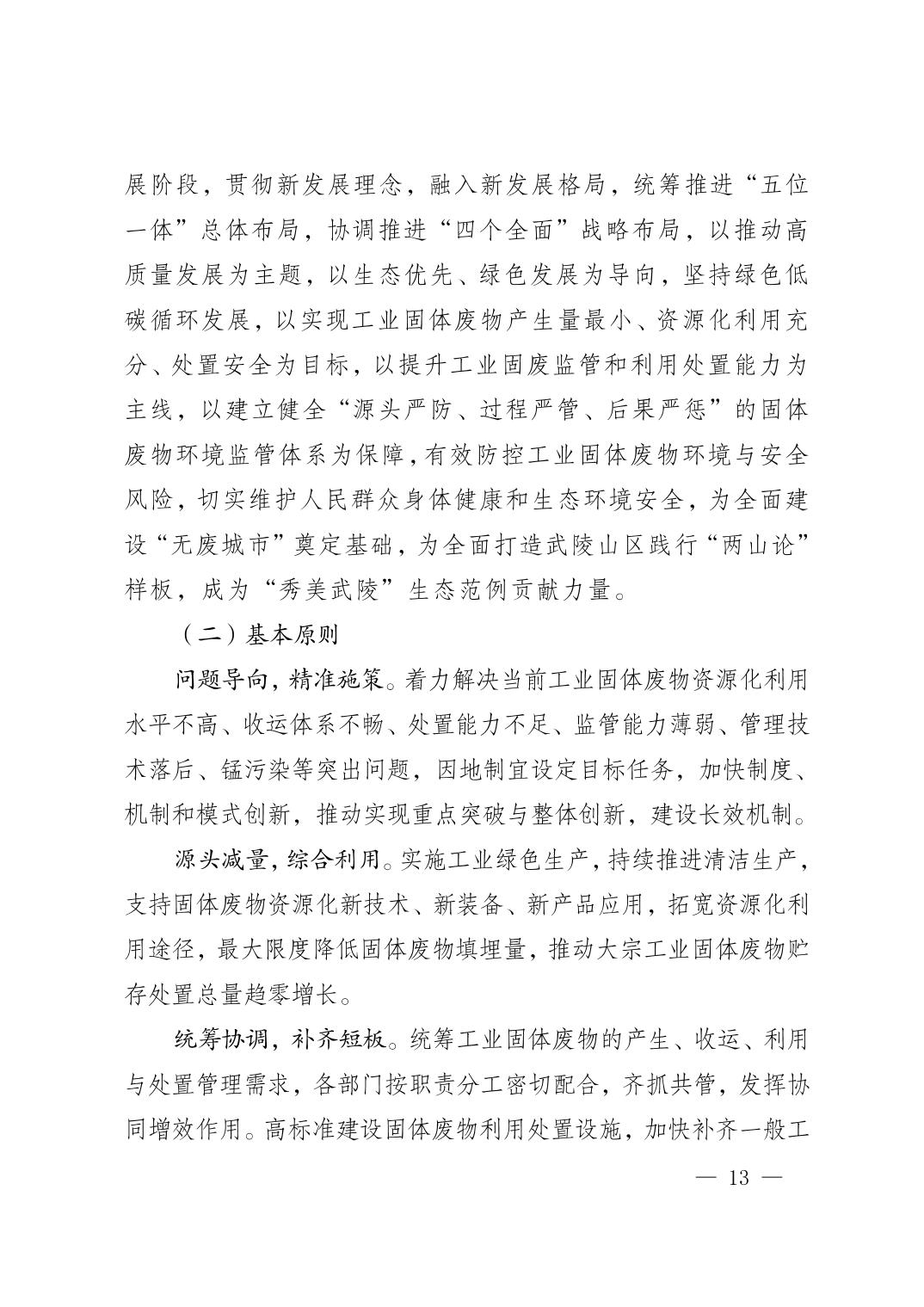 展阶段，贯彻新发展理念，融入新发展格局，统筹推进“五位一体”总体布局，协调推进“四个全面”战略布局，以推动高质量发展为主题，以生态优先、绿色发展为导向，坚持绿色低碳循环发展，以实现工业固体废物产生量最小、资源化利用充分、处置安全为目标，以提升工业固废监管和利用处置能力为主线，以建立健全“源头严防、过程严管、后果严惩”的固体废物环境监管体系为保障，有效防控工业固体废物环境与安全风险，切实维护人民群众身体健康和生态环境安全，为全面建设“无废城市”奠定基础，为全面打造武陵山区践行“两山论”样板，成为“秀美武陵”生态范例贡献力量。

（二）基本原则

问题导向，精准施策。着力解决当前工业固体废物资源化利用水平不高、收运体系不畅、处置能力不足、监管能力薄弱、管理技术落后、锰污染等突出问题，因地制宜设定目标任务，加快制度、机制和模式创新，推动实现重点突破与整体创新，建设长效机制。

源头减量，综合利用。实施工业绿色生产，持续推进清洁生产，支持固体废物资源化新技术、新装备、新产品应用，拓宽资源化利用途径，最大限度降低固体废物填埋量，推动大宗工业固体废物贮存处置总量趋零增长。

统筹协调，补齐短板。统筹工业固体废物的产生、收运、利用与处置管理需求，各部门按职责分工密切配合，齐抓共管，发挥协同增效作用。高标准建设固体废物利用处置设施，加快补齐一般工

— 13 —